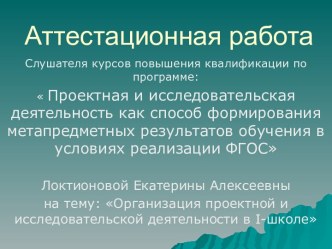 Аттестационная работа

Слушателя курсов повышения квалификации по программе:

« Проектная и исследовательская деятельность как способ формирования метапредметных результатов обучения в условиях реализации ФГОС»

Локтионовой Екатерины Алексеевны
на тему: «Организация проектной и исследовательской деятельности в I-школе»